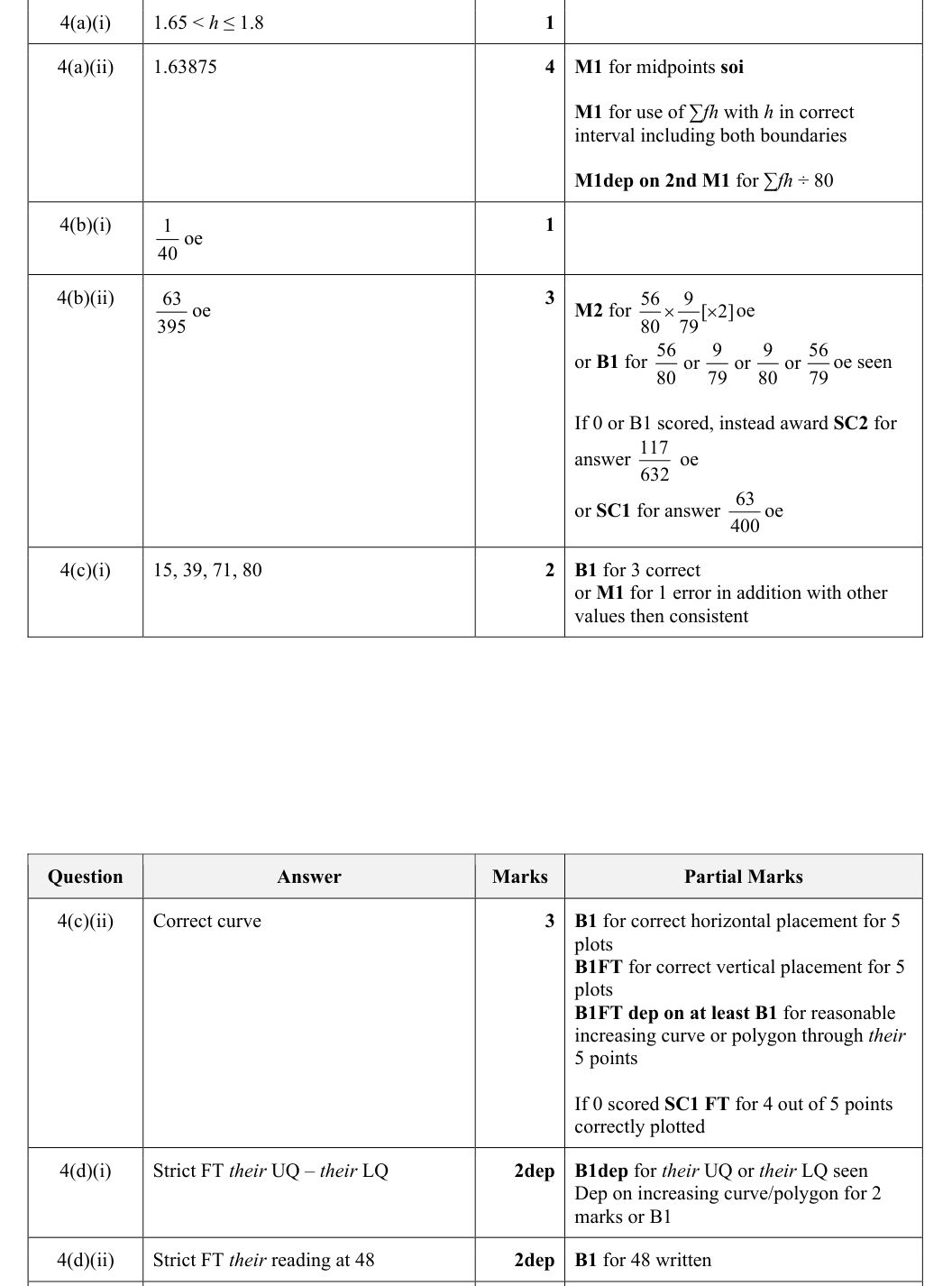 | 4(a)(i) | $1.65 < h \leq 1.8$ | 1 |  |
|---|---|---|---|
| 4(a)(ii) | 1.63875 | 4 | M1 for midpoints soi M1 for use of $\sum fh$ with h in correct interval including both boundaries M1dep on 2nd M1 for $\sum fh \div 80$ |
| 4(b)(i) | $\frac{1}{40}$ oe | 1 |  |
| 4(b)(ii) | $\frac{63}{395}$ oe | 3 | M2 for $\frac{56}{80} \times \frac{9}{79} [\times 2]$ oe or B1 for $\frac{56}{80}$ or $\frac{9}{79}$ or $\frac{9}{80}$ or $\frac{56}{79}$ oe seen If 0 or B1 scored, instead award SC2 for answer $\frac{117}{632}$ oe or SC1 for answer $\frac{63}{400}$ oe |
| 4(c)(i) | 15, 39, 71, 80 | 2 | B1 for 3 correct or M1 for 1 error in addition with other values then consistent |

| Question | Answer | Marks | Partial Marks |
|---|---|---|---|
| 4(c)(ii) | Correct curve | 3 | B1 for correct horizontal placement for 5 plots B1FT for correct vertical placement for 5 plots B1FT dep on at least B1 for reasonable increasing curve or polygon through their 5 points If 0 scored SC1 FT for 4 out of 5 points correctly plotted |
| 4(d)(i) | Strict FT their UQ – their LQ | 2dep | B1dep for their UQ or their LQ seen Dep on increasing curve/polygon for 2 marks or B1 |
| 4(d)(ii) | Strict FT their reading at 48 | 2dep | B1 for 48 written |